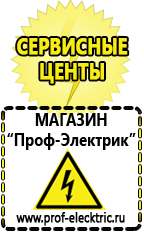 СЕРВИСНЫЕ ЦЕНТЫ

МАГАЗИН
“Проф-Электрик”

www.prof-electric.ru